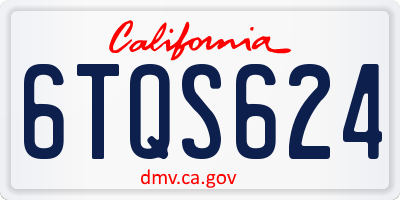 California

6TQS624

dmv.ca.gov